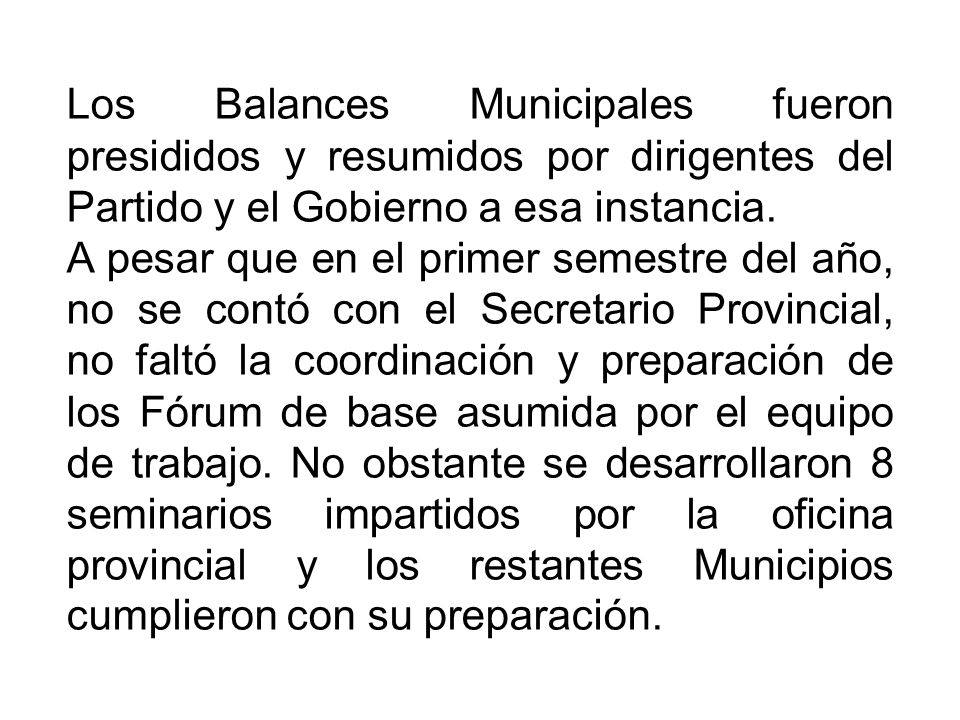 Los Balances Municipales fueron presididos y resumidos por dirigentes del Partido y el Gobierno a esa instancia.
A pesar que en el primer semestre del año, no se contó con el Secretario Provincial, no faltó la coordinación y preparación de los Fórum de base asumida por el equipo de trabajo. No obstante se desarrollaron 8 seminarios impartidos por la oficina provincial y los restantes Municipios cumplieron con su preparación.